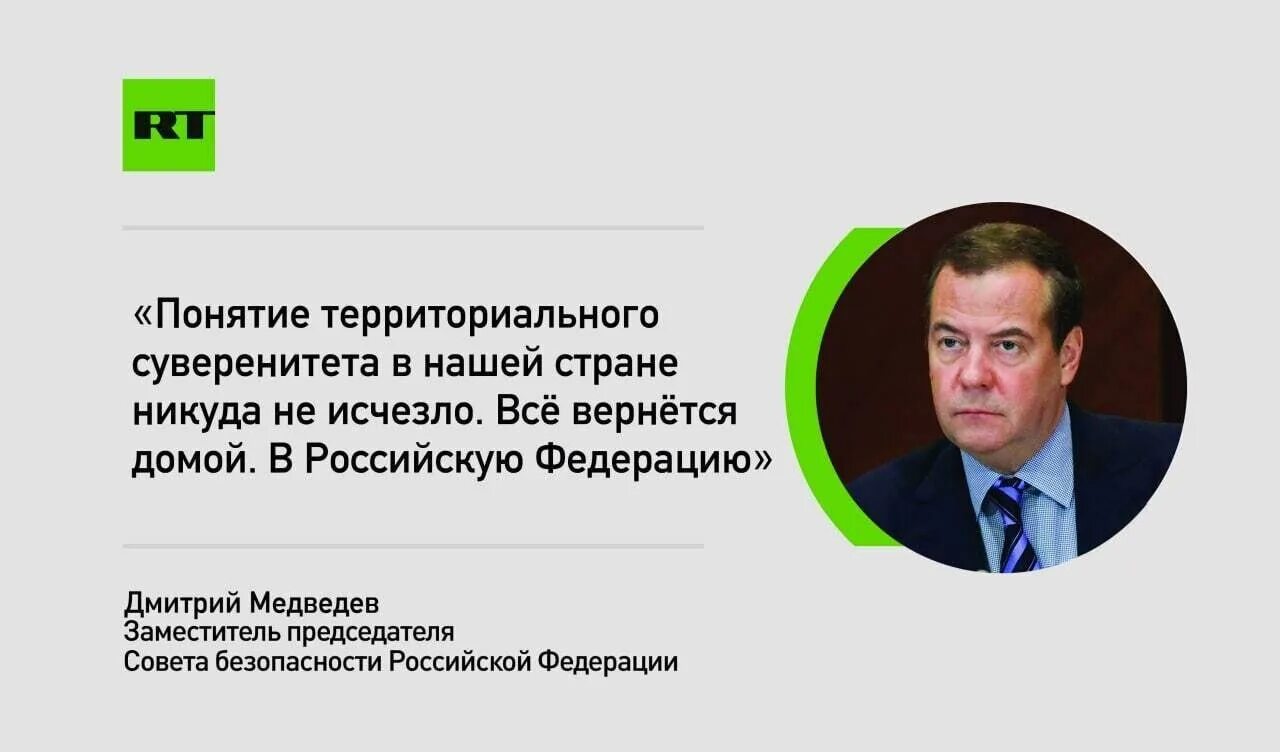 RT

«Понятие территориального суверенитета в нашей стране никуда не исчезло. Всё вернётся домой. В Российскую Федерацию»

Дмитрий Медведев
Заместитель председателя
Совета безопасности Российской Федерации